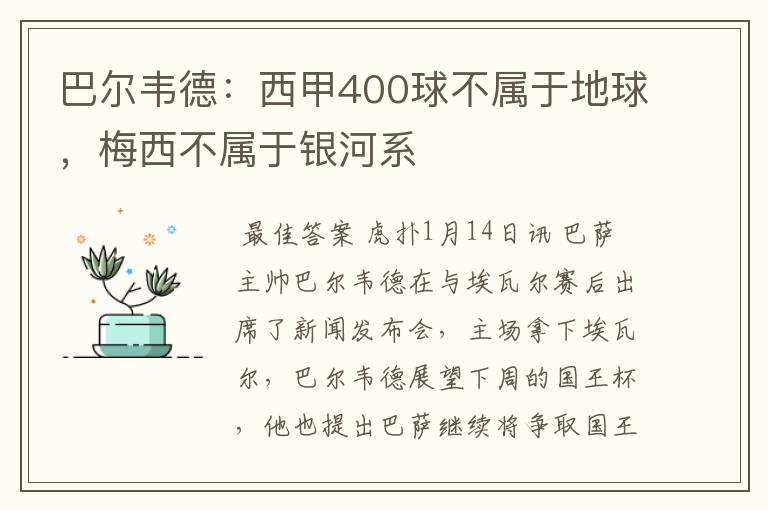 巴尔韦德：西甲400球不属于地球，梅西不属于银河系

最佳答案 虎扑1月14日讯 巴萨主帅巴尔韦德在与埃瓦尔赛后出席了新闻发布会，主场拿下埃瓦尔，巴尔韦德展望下周的国王杯，他也提出巴萨继续将争取国王